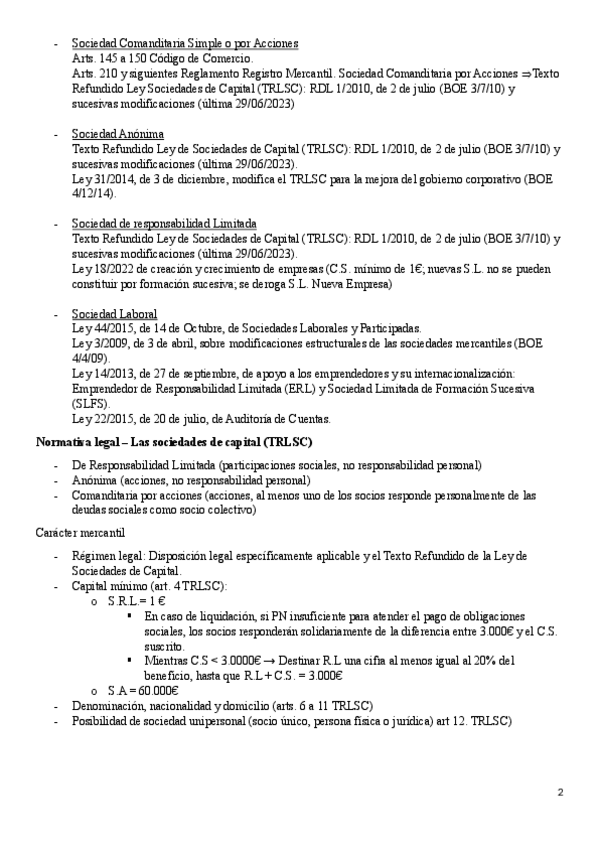 - Sociedad Comanditaria Simple o por Acciones
Arts. 145 a 150 Código de Comercio.
Arts. 210 y siguientes Reglamento Registro Mercantil. Sociedad Comanditaria por Acciones ⇒Texto Refundido Ley Sociedades de Capital (TRLSC): RDL 1/2010, de 2 de julio (BOE 3/7/10) y sucesivas modificaciones (última 29/06/2023)

- Sociedad Anónima
Texto Refundido Ley de Sociedades de Capital (TRLSC): RDL 1/2010, de 2 de julio (BOE 3/7/10) y sucesivas modificaciones (última 29/06/2023).
Ley 31/2014, de 3 de diciembre, modifica el TRLSC para la mejora del gobierno corporativo (BOE 4/12/14).

- Sociedad de responsabilidad Limitada
Texto Refundido Ley de Sociedades de Capital (TRLSC): RDL 1/2010, de 2 de julio (BOE 3/7/10) y sucesivas modificaciones (última 29/06/2023).
Ley 18/2022 de creación y crecimiento de empresas (C.S. mínimo de 1€; nuevas S.L. no se pueden constituir por formación sucesiva; se deroga S.L. Nueva Empresa)

- Sociedad Laboral
Ley 44/2015, de 14 de Octubre, de Sociedades Laborales y Participadas.
Ley 3/2009, de 3 de abril, sobre modificaciones estructurales de las sociedades mercantiles (BOE 4/4/09).
Ley 14/2013, de 27 de septiembre, de apoyo a los emprendedores y su internacionalización: Emprendedor de Responsabilidad Limitada (ERL) y Sociedad Limitada de Formación Sucesiva (SLFS).
Ley 22/2015, de 20 de julio, de Auditoría de Cuentas.

Normativa legal – Las sociedades de capital (TRLSC)

- De Responsabilidad Limitada (participaciones sociales, no responsabilidad personal)
- Anónima (acciones, no responsabilidad personal)
- Comanditaria por acciones (acciones, al menos uno de los socios responde personalmente de las deudas sociales como socio colectivo)

Carácter mercantil

- Régimen legal: Disposición legal específicamente aplicable y el Texto Refundido de la Ley de Sociedades de Capital.
- Capital mínimo (art. 4 TRLSC):
  o S.R.L.= 1 €
    ▪ En caso de liquidación, si PN insuficiente para atender el pago de obligaciones sociales, los socios responderán solidariamente de la diferencia entre 3.000€ y el C.S. suscrito.
    ▪ Mientras C.S < 3.0000€ → Destinar R.L una cifra al menos igual al 20% del beneficio, hasta que R.L + C.S. = 3.000€
  o S.A = 60.000€
- Denominación, nacionalidad y domicilio (arts. 6 a 11 TRLSC)
- Posibilidad de sociedad unipersonal (socio único, persona física o jurídica) art 12. TRLSC)

2